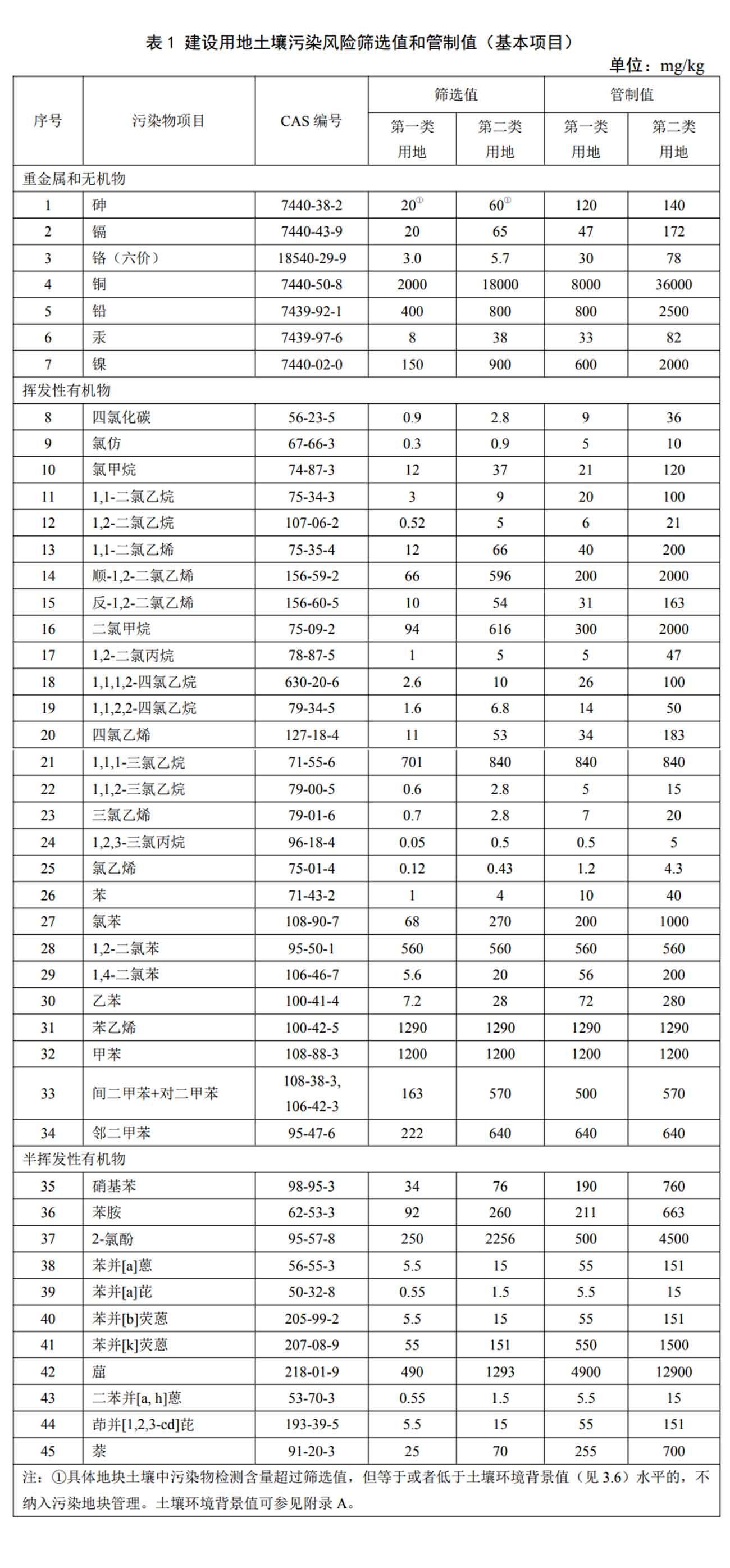 表 1 建设用地土壤污染风险筛选值和管制值（基本项目）

单位：mg/kg

| 序号 | 污染物项目 | CAS 编号 | 筛选值 第一类用地 | 筛选值 第二类用地 | 管制值 第一类用地 | 管制值 第二类用地 |
|---|---|---|---|---|---|---|
| 重金属和无机物 | | | | | | |
| 1 | 砷 | 7440-38-2 | 20$^{①}$ | 60$^{①}$ | 120 | 140 |
| 2 | 镉 | 7440-43-9 | 20 | 65 | 47 | 172 |
| 3 | 铬（六价） | 18540-29-9 | 3.0 | 5.7 | 30 | 78 |
| 4 | 铜 | 7440-50-8 | 2000 | 18000 | 8000 | 36000 |
| 5 | 铅 | 7439-92-1 | 400 | 800 | 800 | 2500 |
| 6 | 汞 | 7439-97-6 | 8 | 38 | 33 | 82 |
| 7 | 镍 | 7440-02-0 | 150 | 900 | 600 | 2000 |
| 挥发性有机物 | | | | | | |
| 8 | 四氯化碳 | 56-23-5 | 0.9 | 2.8 | 9 | 36 |
| 9 | 氯仿 | 67-66-3 | 0.3 | 0.9 | 5 | 10 |
| 10 | 氯甲烷 | 74-87-3 | 12 | 37 | 21 | 120 |
| 11 | 1,1-二氯乙烷 | 75-34-3 | 3 | 9 | 20 | 100 |
| 12 | 1,2-二氯乙烷 | 107-06-2 | 0.52 | 5 | 6 | 21 |
| 13 | 1,1-二氯乙烯 | 75-35-4 | 12 | 66 | 40 | 200 |
| 14 | 顺-1,2-二氯乙烯 | 156-59-2 | 66 | 596 | 200 | 2000 |
| 15 | 反-1,2-二氯乙烯 | 156-60-5 | 10 | 54 | 31 | 163 |
| 16 | 二氯甲烷 | 75-09-2 | 94 | 616 | 300 | 2000 |
| 17 | 1,2-二氯丙烷 | 78-87-5 | 1 | 5 | 5 | 47 |
| 18 | 1,1,1,2-四氯乙烷 | 630-20-6 | 2.6 | 10 | 26 | 100 |
| 19 | 1,1,2,2-四氯乙烷 | 79-34-5 | 1.6 | 6.8 | 14 | 50 |
| 20 | 四氯乙烯 | 127-18-4 | 11 | 53 | 34 | 183 |
| 21 | 1,1,1-三氯乙烷 | 71-55-6 | 701 | 840 | 840 | 840 |
| 22 | 1,1,2-三氯乙烷 | 79-00-5 | 0.6 | 2.8 | 5 | 15 |
| 23 | 三氯乙烯 | 79-01-6 | 0.7 | 2.8 | 7 | 20 |
| 24 | 1,2,3-三氯丙烷 | 96-18-4 | 0.05 | 0.5 | 0.5 | 5 |
| 25 | 氯乙烯 | 75-01-4 | 0.12 | 0.43 | 1.2 | 4.3 |
| 26 | 苯 | 71-43-2 | 1 | 4 | 10 | 40 |
| 27 | 氯苯 | 108-90-7 | 68 | 270 | 200 | 1000 |
| 28 | 1,2-二氯苯 | 95-50-1 | 560 | 560 | 560 | 560 |
| 29 | 1,4-二氯苯 | 106-46-7 | 5.6 | 20 | 56 | 200 |
| 30 | 乙苯 | 100-41-4 | 7.2 | 28 | 72 | 280 |
| 31 | 苯乙烯 | 100-42-5 | 1290 | 1290 | 1290 | 1290 |
| 32 | 甲苯 | 108-88-3 | 1200 | 1200 | 1200 | 1200 |
| 33 | 间二甲苯+对二甲苯 | 108-38-3, 106-42-3 | 163 | 570 | 500 | 570 |
| 34 | 邻二甲苯 | 95-47-6 | 222 | 640 | 640 | 640 |
| 半挥发性有机物 | | | | | | |
| 35 | 硝基苯 | 98-95-3 | 34 | 76 | 190 | 760 |
| 36 | 苯胺 | 62-53-3 | 92 | 260 | 211 | 663 |
| 37 | 2-氯酚 | 95-57-8 | 250 | 2256 | 500 | 4500 |
| 38 | 苯并[a]蒽 | 56-55-3 | 5.5 | 15 | 55 | 151 |
| 39 | 苯并[a]芘 | 50-32-8 | 0.55 | 1.5 | 5.5 | 15 |
| 40 | 苯并[b]荧蒽 | 205-99-2 | 5.5 | 15 | 55 | 151 |
| 41 | 苯并[k]荧蒽 | 207-08-9 | 55 | 151 | 550 | 1500 |
| 42 | 䓛 | 218-01-9 | 490 | 1293 | 4900 | 12900 |
| 43 | 二苯并[a, h]蒽 | 53-70-3 | 0.55 | 1.5 | 5.5 | 15 |
| 44 | 茚并[1,2,3-cd]芘 | 193-39-5 | 5.5 | 15 | 55 | 151 |
| 45 | 萘 | 91-20-3 | 25 | 70 | 255 | 700 |

注：①具体地块土壤中污染物检测含量超过筛选值，但等于或者低于土壤环境背景值（见 3.6）水平的，不纳入污染地块管理。土壤环境背景值可参见附录 A。